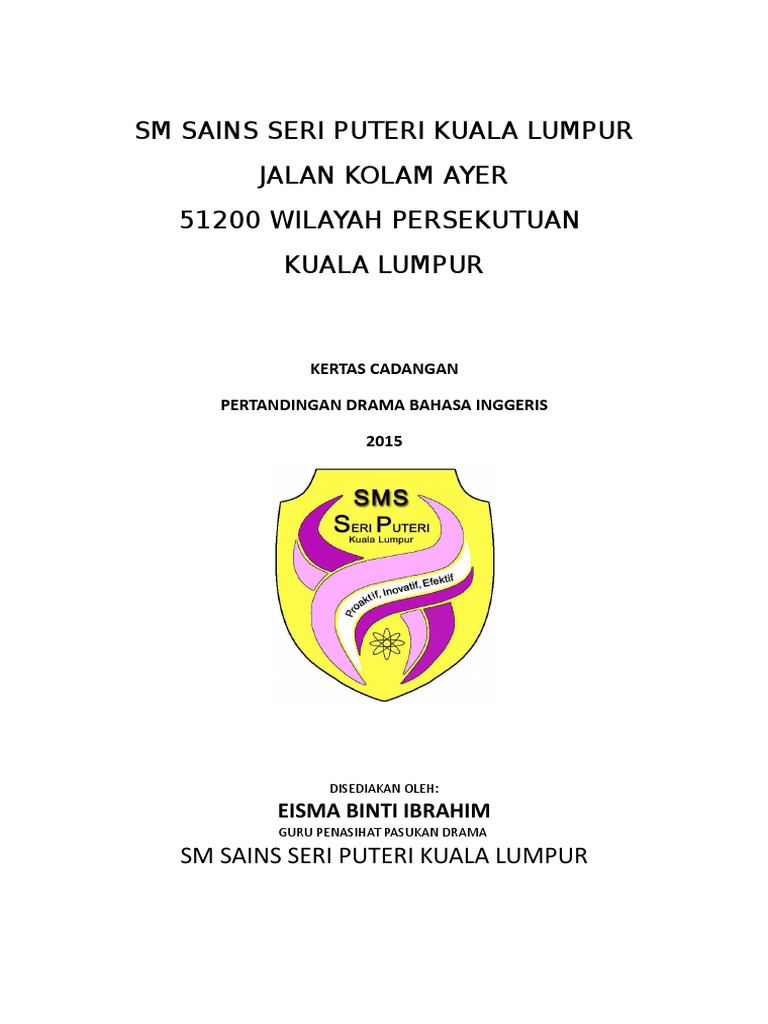 SM SAINS SERI PUTERI KUALA LUMPUR
JALAN KOLAM AYER
51200 WILAYAH PERSEKUTUAN
KUALA LUMPUR

KERTAS CADANGAN

PERTANDINGAN DRAMA BAHASA INGGERIS

2015

SMS
SERI PUTERI
Kuala Lumpur
Proaktif, Inovatif, Efektif

DISEDIAKAN OLEH:
EISMA BINTI IBRAHIM
GURU PENASIHAT PASUKAN DRAMA
SM SAINS SERI PUTERI KUALA LUMPUR